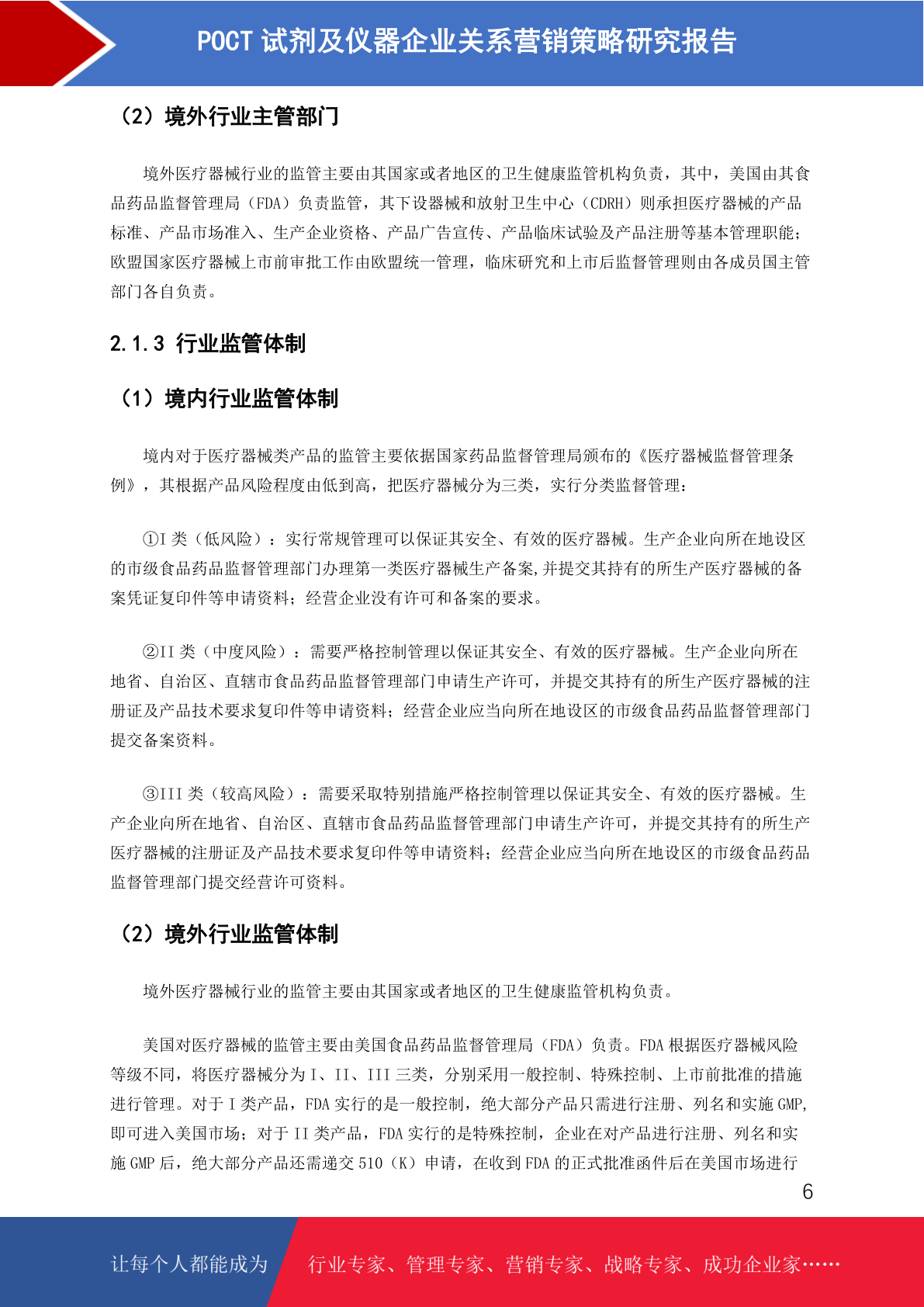 POCT 试剂及仪器企业关系营销策略研究报告

（2）境外行业主管部门

境外医疗器械行业的监管主要由其国家或者地区的卫生健康监管机构负责，其中，美国由其食品药品监督管理局（FDA）负责监管，其下设器械和放射卫生中心（CDRH）则承担医疗器械的产品标准、产品市场准入、生产企业资格、产品广告宣传、产品临床试验及产品注册等基本管理职能；欧盟国家医疗器械上市前审批工作由欧盟统一管理，临床研究和上市后监督管理则由各成员国主管部门各自负责。

2.1.3 行业监管体制

（1）境内行业监管体制

境内对于医疗器械类产品的监管主要依据国家药品监督管理局颁布的《医疗器械监督管理条例》，其根据产品风险程度由低到高，把医疗器械分为三类，实行分类监督管理：

①I 类（低风险）：实行常规管理可以保证其安全、有效的医疗器械。生产企业向所在地设区的市级食品药品监督管理部门办理第一类医疗器械生产备案,并提交其持有的所生产医疗器械的备案凭证复印件等申请资料；经营企业没有许可和备案的要求。

②II 类（中度风险）：需要严格控制管理以保证其安全、有效的医疗器械。生产企业向所在地省、自治区、直辖市食品药品监督管理部门申请生产许可，并提交其持有的所生产医疗器械的注册证及产品技术要求复印件等申请资料；经营企业应当向所在地设区的市级食品药品监督管理部门提交备案资料。

③III 类（较高风险）：需要采取特别措施严格控制管理以保证其安全、有效的医疗器械。生产企业向所在地省、自治区、直辖市食品药品监督管理部门申请生产许可，并提交其持有的所生产医疗器械的注册证及产品技术要求复印件等申请资料；经营企业应当向所在地设区的市级食品药品监督管理部门提交经营许可资料。

（2）境外行业监管体制

境外医疗器械行业的监管主要由其国家或者地区的卫生健康监管机构负责。

美国对医疗器械的监管主要由美国食品药品监督管理局（FDA）负责。FDA 根据医疗器械风险等级不同，将医疗器械分为 I、II、III 三类，分别采用一般控制、特殊控制、上市前批准的措施进行管理。对于 I 类产品，FDA 实行的是一般控制，绝大部分产品只需进行注册、列名和实施 GMP,即可进入美国市场；对于 II 类产品，FDA 实行的是特殊控制，企业在对产品进行注册、列名和实施 GMP 后，绝大部分产品还需递交 510（K）申请，在收到 FDA 的正式批准函件后在美国市场进行

6

让每个人都能成为　行业专家、管理专家、营销专家、战略专家、成功企业家……